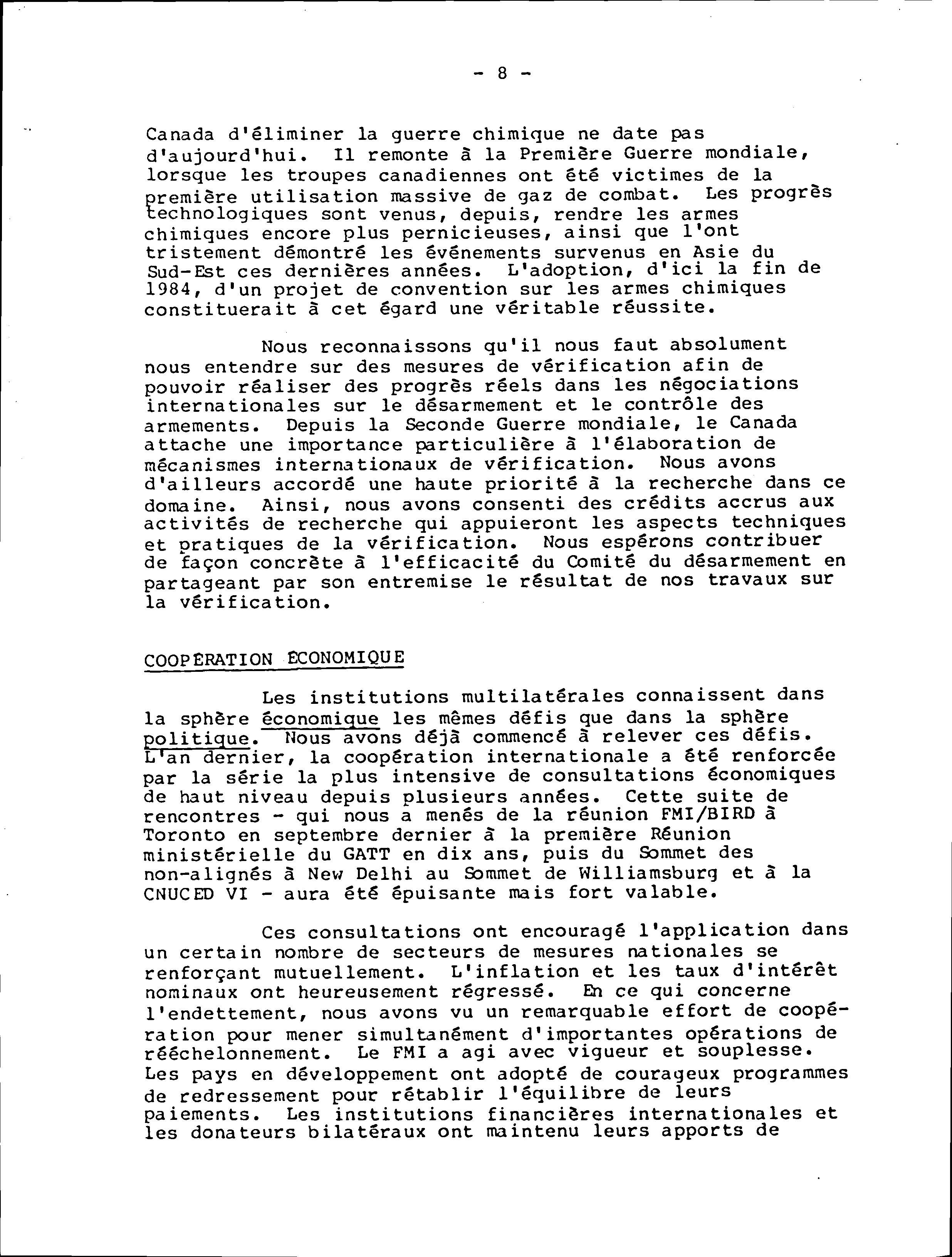 - 8 -

Canada d'éliminer la guerre chimique ne date pas d'aujourd'hui. Il remonte à la Première Guerre mondiale, lorsque les troupes canadiennes ont été victimes de la première utilisation massive de gaz de combat. Les progrès technologiques sont venus, depuis, rendre les armes chimiques encore plus pernicieuses, ainsi que l'ont tristement démontré les événements survenus en Asie du Sud-Est ces dernières années. L'adoption, d'ici la fin de 1984, d'un projet de convention sur les armes chimiques constituerait à cet égard une véritable réussite.

Nous reconnaissons qu'il nous faut absolument nous entendre sur des mesures de vérification afin de pouvoir réaliser des progrès réels dans les négociations internationales sur le désarmement et le contrôle des armements. Depuis la Seconde Guerre mondiale, le Canada attache une importance particulière à l'élaboration de mécanismes internationaux de vérification. Nous avons d'ailleurs accordé une haute priorité à la recherche dans ce domaine. Ainsi, nous avons consenti des crédits accrus aux activités de recherche qui appuieront les aspects techniques et pratiques de la vérification. Nous espérons contribuer de façon concrète à l'efficacité du Comité du désarmement en partageant par son entremise le résultat de nos travaux sur la vérification.

COOPÉRATION ÉCONOMIQUE

Les institutions multilatérales connaissent dans la sphère économique les mêmes défis que dans la sphère politique. Nous avons déjà commencé à relever ces défis. L'an dernier, la coopération internationale a été renforcée par la série la plus intensive de consultations économiques de haut niveau depuis plusieurs années. Cette suite de rencontres - qui nous a menés de la réunion FMI/BIRD à Toronto en septembre dernier à la première Réunion ministérielle du GATT en dix ans, puis du Sommet des non-alignés à New Delhi au Sommet de Williamsburg et à la CNUCED VI - aura été épuisante mais fort valable.

Ces consultations ont encouragé l'application dans un certain nombre de secteurs de mesures nationales se renforçant mutuellement. L'inflation et les taux d'intérêt nominaux ont heureusement régressé. En ce qui concerne l'endettement, nous avons vu un remarquable effort de coopération pour mener simultanément d'importantes opérations de rééchelonnement. Le FMI a agi avec vigueur et souplesse. Les pays en développement ont adopté de courageux programmes de redressement pour rétablir l'équilibre de leurs paiements. Les institutions financières internationales et les donateurs bilatéraux ont maintenu leurs apports de